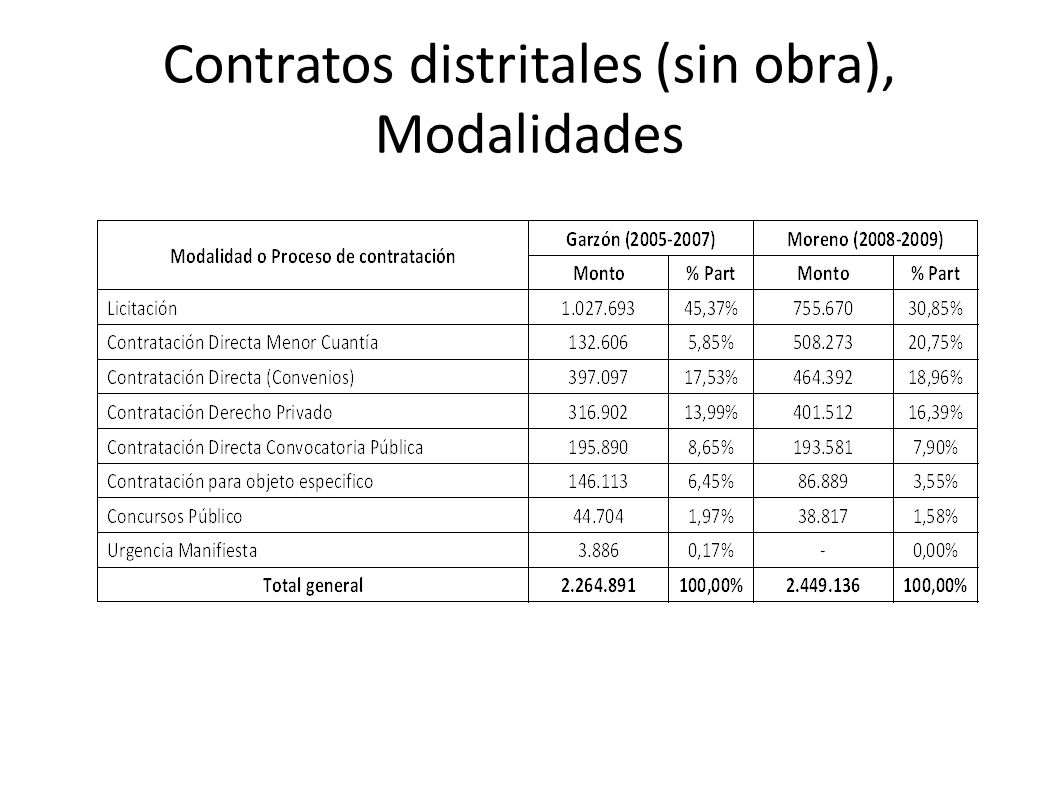 Contratos distritales (sin obra), Modalidades

| Modalidad o Proceso de contratación | Garzón (2005-2007) | | Moreno (2008-2009) | |
|---|---|---|---|---|
| | Monto | % Part | Monto | % Part |
| Licitación | 1.027.693 | 45,37% | 755.670 | 30,85% |
| Contratación Directa Menor Cuantía | 132.606 | 5,85% | 508.273 | 20,75% |
| Contratación Directa (Convenios) | 397.097 | 17,53% | 464.392 | 18,96% |
| Contratación Derecho Privado | 316.902 | 13,99% | 401.512 | 16,39% |
| Contratación Directa Convocatoria Pública | 195.890 | 8,65% | 193.581 | 7,90% |
| Contratación para objeto especifico | 146.113 | 6,45% | 86.889 | 3,55% |
| Concursos Público | 44.704 | 1,97% | 38.817 | 1,58% |
| Urgencia Manifiesta | 3.886 | 0,17% | - | 0,00% |
| Total general | 2.264.891 | 100,00% | 2.449.136 | 100,00% |